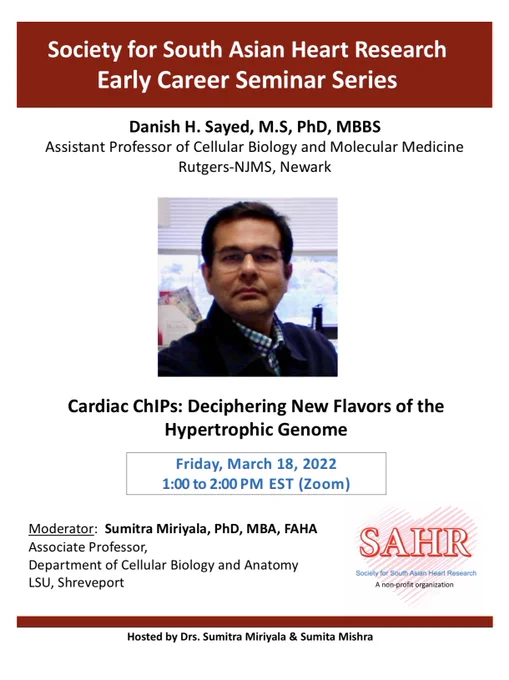 Society for South Asian Heart Research
Early Career Seminar Series

Danish H. Sayed, M.S, PhD, MBBS
Assistant Professor of Cellular Biology and Molecular Medicine
Rutgers-NJMS, Newark

Cardiac ChIPs: Deciphering New Flavors of the Hypertrophic Genome

Friday, March 18, 2022
1:00 to 2:00 PM EST (Zoom)

Moderator: Sumitra Miriyala, PhD, MBA, FAHA
Associate Professor,
Department of Cellular Biology and Anatomy
LSU, Shreveport

SAHR
Society for South Asian Heart Research
A non-profit organization

Hosted by Drs. Sumitra Miriyala & Sumita Mishra